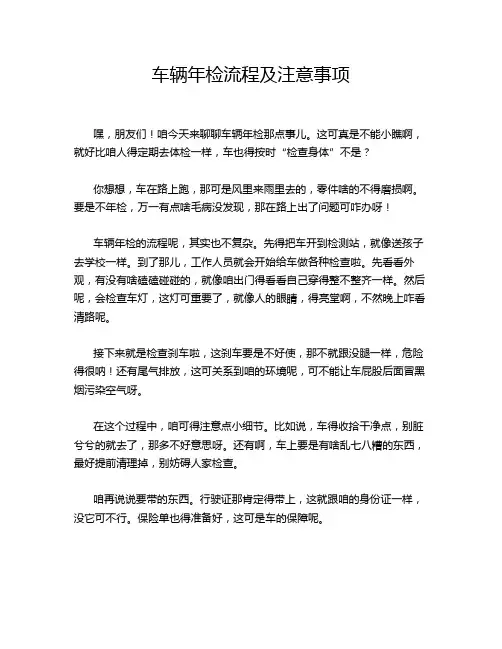 车辆年检流程及注意事项

嘿，朋友们！咱今天来聊聊车辆年检那点事儿。这可真是不能小瞧啊，就好比咱人得定期去体检一样，车也得按时“检查身体”不是？

你想想，车在路上跑，那可是风里来雨里去的，零件啥的不得磨损啊。要是不年检，万一有点啥毛病没发现，那在路上出了问题可咋办呀！

车辆年检的流程呢，其实也不复杂。先得把车开到检测站，就像送孩子去学校一样。到了那儿，工作人员就会开始给车做各种检查啦。先看看外观，有没有啥磕磕碰碰的，就像咱出门得看看自己穿得整不整齐一样。然后呢，会检查车灯，这灯可重要了，就像人的眼睛，得亮堂啊，不然晚上咋看清路呢。

接下来就是检查刹车啦，这刹车要是不好使，那不就跟没腿一样，危险得很呐！还有尾气排放，这可关系到咱的环境呢，可不能让车屁股后面冒黑烟污染空气呀。

在这个过程中，咱可得注意点小细节。比如说，车得收拾干净点，别脏兮兮的就去了，那多不好意思呀。还有啊，车上要是有啥乱七八糟的东西，最好提前清理掉，别妨碍人家检查。

咱再说说要带的东西。行驶证那肯定得带上，这就跟咱的身份证一样，没它可不行。保险单也得准备好，这可是车的保障呢。